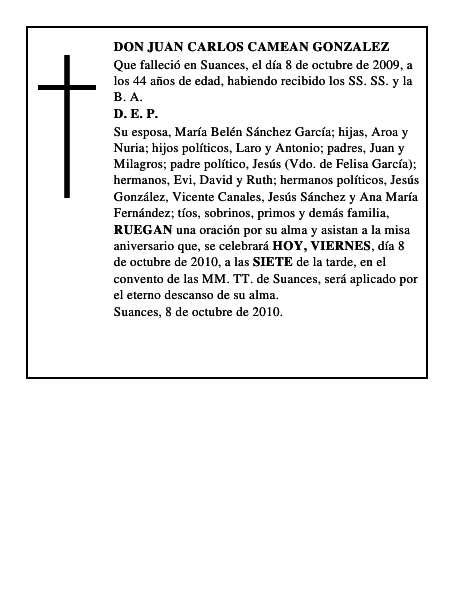 DON JUAN CARLOS CAMEAN GONZALEZ
Que falleció en Suances, el día 8 de octubre de 2009, a los 44 años de edad, habiendo recibido los SS. SS. y la B. A.
D. E. P.
Su esposa, María Belén Sánchez García; hijas, Aroa y Nuria; hijos políticos, Laro y Antonio; padres, Juan y Milagros; padre político, Jesús (Vdo. de Felisa García); hermanos, Evi, David y Ruth; hermanos políticos, Jesús González, Vicente Canales, Jesús Sánchez y Ana María Fernández; tíos, sobrinos, primos y demás familia, RUEGAN una oración por su alma y asistan a la misa aniversario que, se celebrará HOY, VIERNES, día 8 de octubre de 2010, a las SIETE de la tarde, en el convento de las MM. TT. de Suances, será aplicado por el eterno descanso de su alma.
Suances, 8 de octubre de 2010.